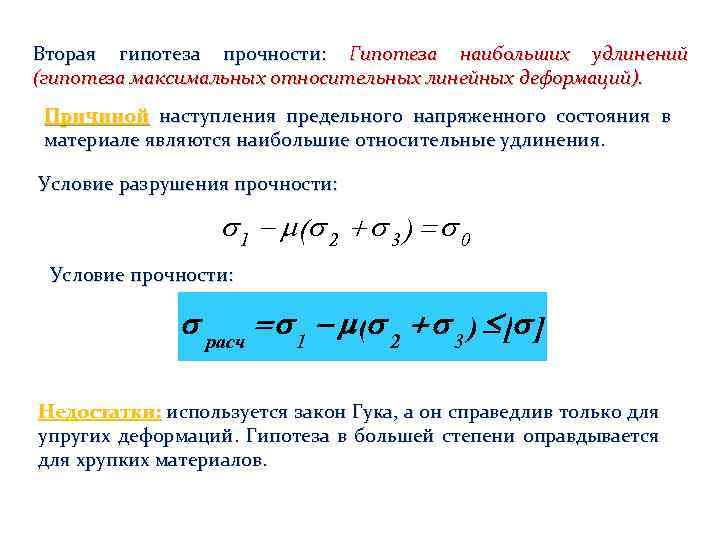 Вторая гипотеза прочности: Гипотеза наибольших удлинений (гипотеза максимальных относительных линейных деформаций).

Причиной наступления предельного напряженного состояния в материале являются наибольшие относительные удлинения.

Условие разрушения прочности:

$\sigma_1 - \mu(\sigma_2 + \sigma_3) = \sigma_0$

Условие прочности:

$\sigma_{расч} = \sigma_1 - \mu(\sigma_2 + \sigma_3) \leq [\sigma]$

Недостатки: используется закон Гука, а он справедлив только для упругих деформаций. Гипотеза в большей степени оправдывается для хрупких материалов.